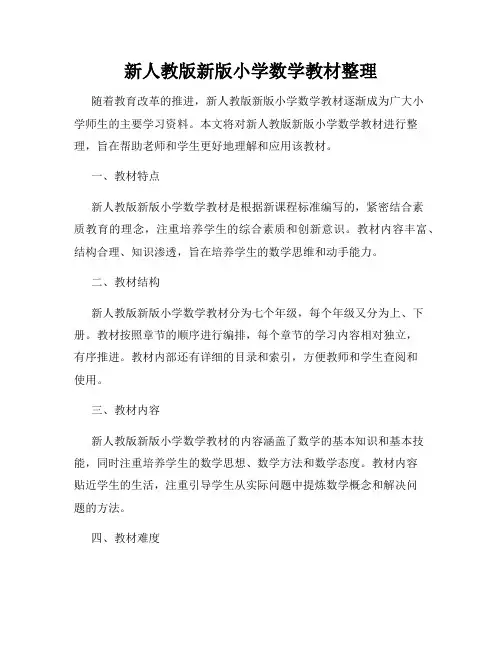 新人教版新版小学数学教材整理

随着教育改革的推进，新人教版新版小学数学教材逐渐成为广大小学师生的主要学习资料。本文将对新人教版新版小学数学教材进行整理，旨在帮助老师和学生更好地理解和应用该教材。

一、教材特点

新人教版新版小学数学教材是根据新课程标准编写的，紧密结合素质教育的理念，注重培养学生的综合素质和创新意识。教材内容丰富、结构合理、知识渗透，旨在培养学生的数学思维和动手能力。

二、教材结构

新人教版新版小学数学教材分为七个年级，每个年级又分为上、下册。教材按照章节的顺序进行编排，每个章节的学习内容相对独立，有序推进。教材内部还有详细的目录和索引，方便教师和学生查阅和使用。

三、教材内容

新人教版新版小学数学教材的内容涵盖了数学的基本知识和基本技能，同时注重培养学生的数学思想、数学方法和数学态度。教材内容贴近学生的生活，注重引导学生从实际问题中提炼数学概念和解决问题的方法。

四、教材难度